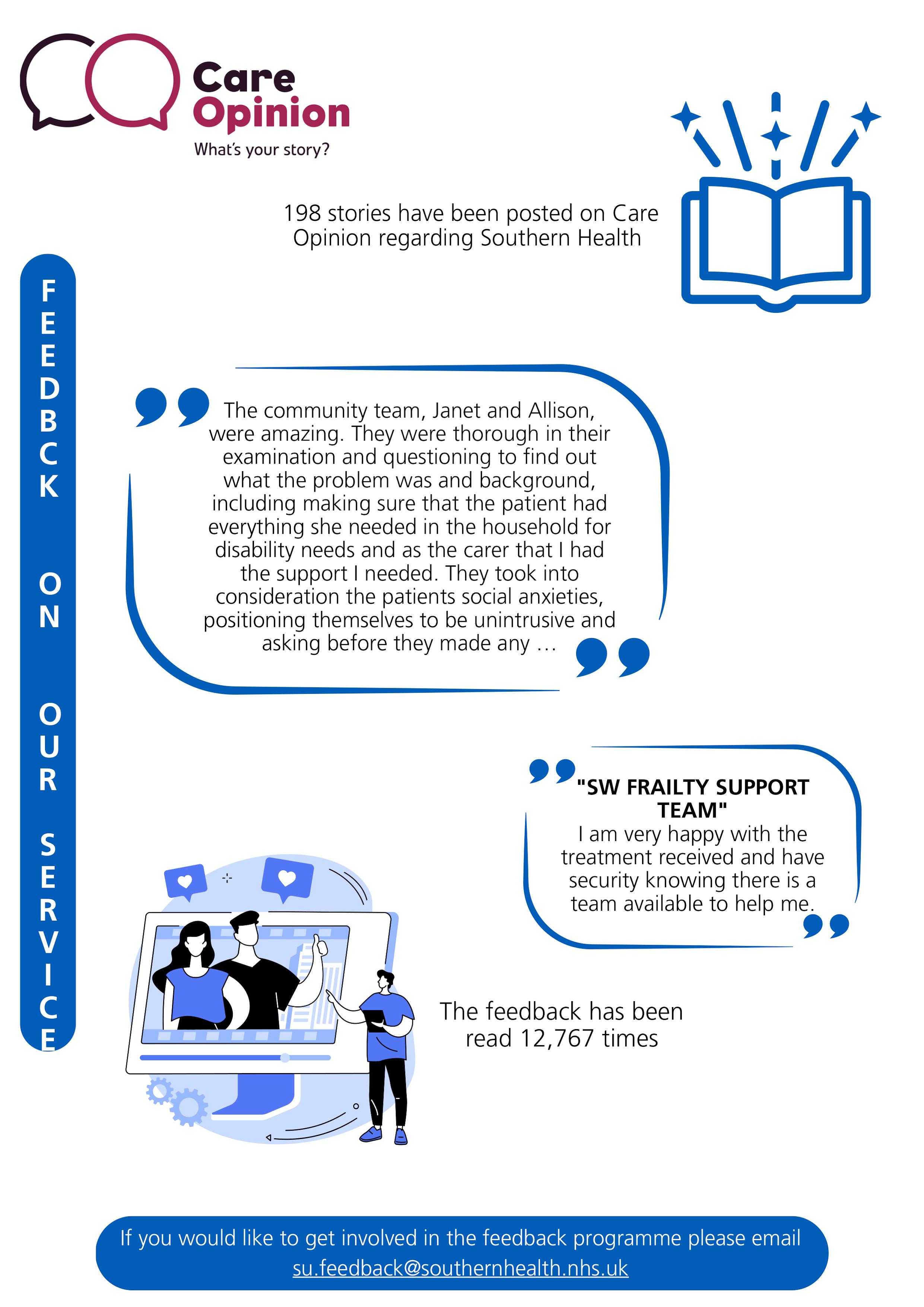 Care Opinion
What's your story?

198 stories have been posted on Care Opinion regarding Southern Health

FEEDBCK ON OUR SERVICE

The community team, Janet and Allison, were amazing. They were thorough in their examination and questioning to find out what the problem was and background, including making sure that the patient had everything she needed in the household for disability needs and as the carer that I had the support I needed. They took into consideration the patients social anxieties, positioning themselves to be unintrusive and asking before they made any …

"SW FRAILTY SUPPORT TEAM"
I am very happy with the treatment received and have security knowing there is a team available to help me.

The feedback has been read 12,767 times

If you would like to get involved in the feedback programme please email su.feedback@southernhealth.nhs.uk